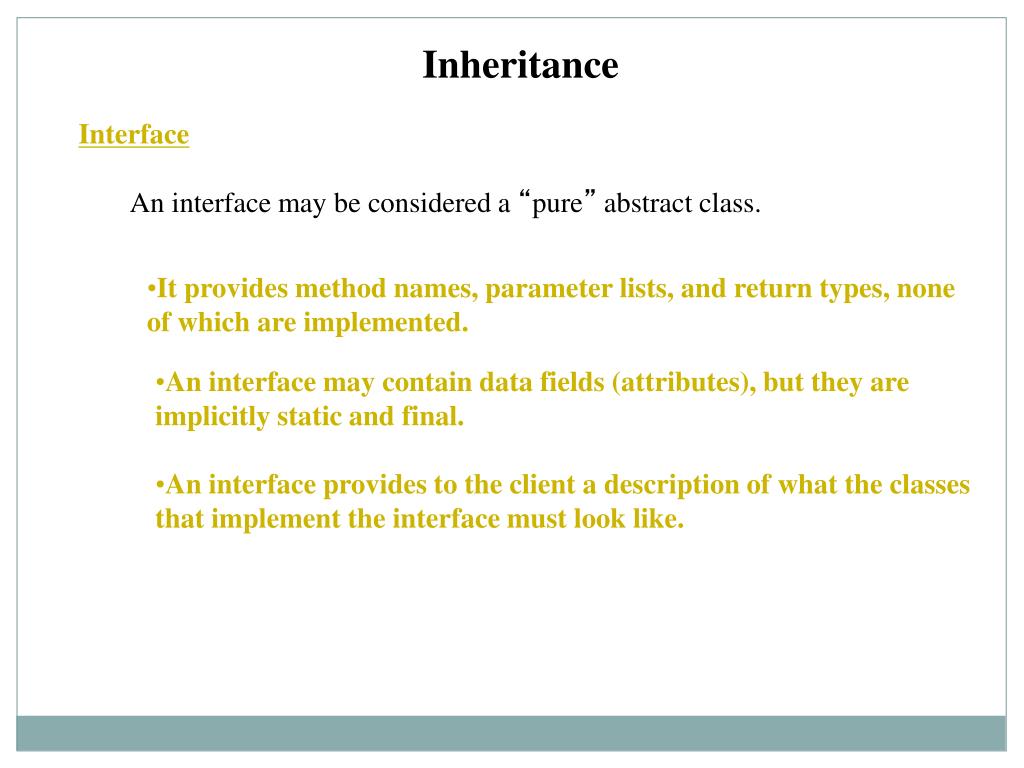 Inheritance

Interface

An interface may be considered a “pure” abstract class.

•It provides method names, parameter lists, and return types, none of which are implemented.

•An interface may contain data fields (attributes), but they are implicitly static and final.

•An interface provides to the client a description of what the classes that implement the interface must look like.